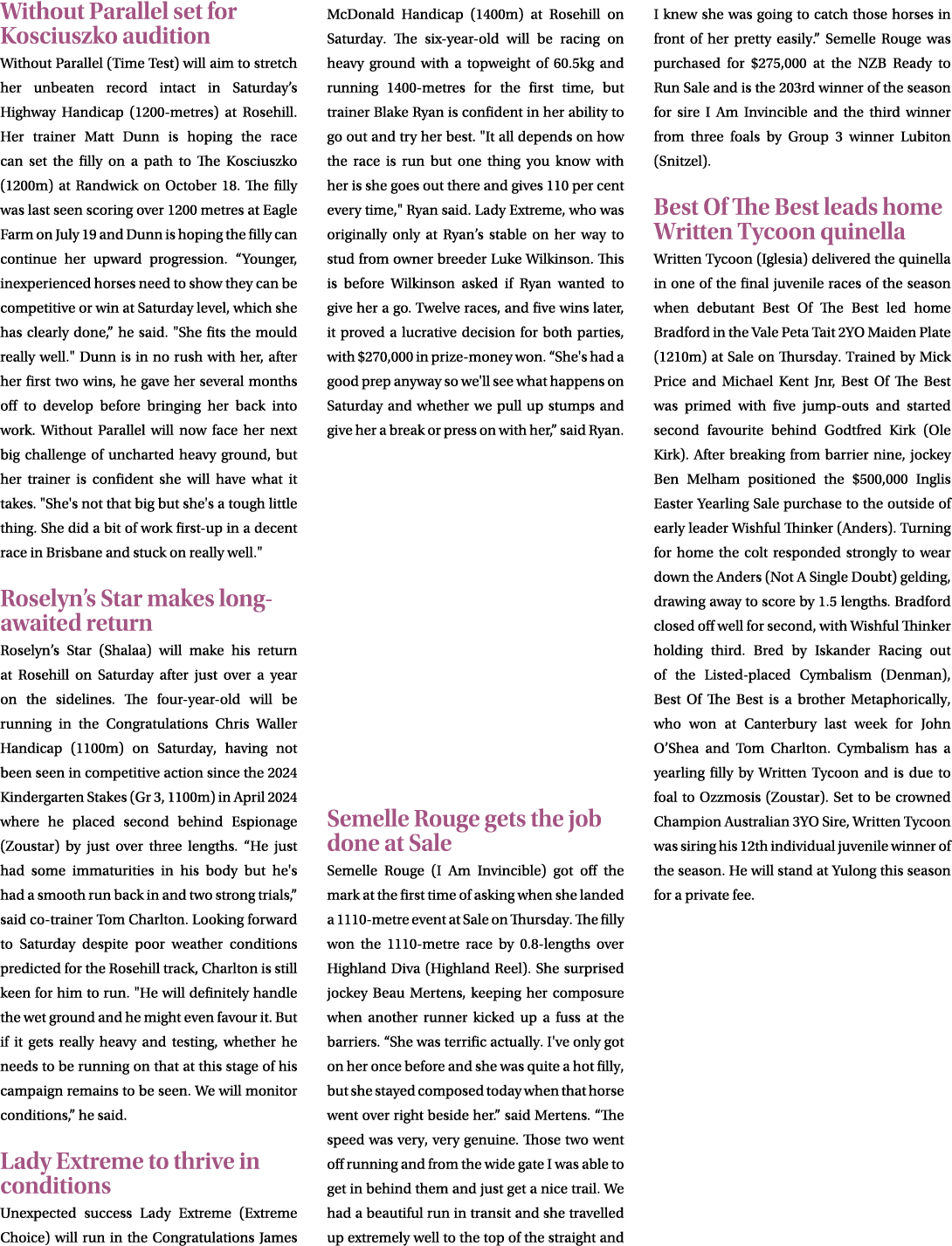 Without Parallel set for Kosciuszko audition

Without Parallel (Time Test) will aim to stretch her unbeaten record intact in Saturday's Highway Handicap (1200-metres) at Rosehill. Her trainer Matt Dunn is hoping the race can set the filly on a path to The Kosciuszko (1200m) at Randwick on October 18. The filly was last seen scoring over 1200 metres at Eagle Farm on July 19 and Dunn is hoping the filly can continue her upward progression. "Younger, inexperienced horses need to show they can be competitive or win at Saturday level, which she has clearly done," he said. "She fits the mould really well." Dunn is in no rush with her, after her first two wins, he gave her several months off to develop before bringing her back into work. Without Parallel will now face her next big challenge of uncharted heavy ground, but her trainer is confident she will have what it takes. "She's not that big but she's a tough little thing. She did a bit of work first-up in a decent race in Brisbane and stuck on really well."

Roselyn's Star makes long-awaited return

Roselyn's Star (Shalaa) will make his return at Rosehill on Saturday after just over a year on the sidelines. The four-year-old will be running in the Congratulations Chris Waller Handicap (1100m) on Saturday, having not been seen in competitive action since the 2024 Kindergarten Stakes (Gr 3, 1100m) in April 2024 where he placed second behind Espionage (Zoustar) by just over three lengths. "He just had some immaturities in his body but he's had a smooth run back in and two strong trials," said co-trainer Tom Charlton. Looking forward to Saturday despite poor weather conditions predicted for the Rosehill track, Charlton is still keen for him to run. "He will definitely handle the wet ground and he might even favour it. But if it gets really heavy and testing, whether he needs to be running on that at this stage of his campaign remains to be seen. We will monitor conditions," he said.

Lady Extreme to thrive in conditions

Unexpected success Lady Extreme (Extreme Choice) will run in the Congratulations James McDonald Handicap (1400m) at Rosehill on Saturday. The six-year-old will be racing on heavy ground with a topweight of 60.5kg and running 1400-metres for the first time, but trainer Blake Ryan is confident in her ability to go out and try her best. "It all depends on how the race is run but one thing you know with her is she goes out there and gives 110 per cent every time," Ryan said. Lady Extreme, who was originally only at Ryan's stable on her way to stud from owner breeder Luke Wilkinson. This is before Wilkinson asked if Ryan wanted to give her a go. Twelve races, and five wins later, it proved a lucrative decision for both parties, with $270,000 in prize-money won. "She's had a good prep anyway so we'll see what happens on Saturday and whether we pull up stumps and give her a break or press on with her," said Ryan.

Semelle Rouge gets the job done at Sale

Semelle Rouge (I Am Invincible) got off the mark at the first time of asking when she landed a 1110-metre event at Sale on Thursday. The filly won the 1110-metre race by 0.8-lengths over Highland Diva (Highland Reel). She surprised jockey Beau Mertens, keeping her composure when another runner kicked up a fuss at the barriers. "She was terrific actually. I've only got on her once before and she was quite a hot filly, but she stayed composed today when that horse went over right beside her." said Mertens. "The speed was very, very genuine. Those two went off running and from the wide gate I was able to get in behind them and just get a nice trail. We had a beautiful run in transit and she travelled up extremely well to the top of the straight and I knew she was going to catch those horses in front of her pretty easily." Semelle Rouge was purchased for $275,000 at the NZB Ready to Run Sale and is the 203rd winner of the season for sire I Am Invincible and the third winner from three foals by Group 3 winner Lubiton (Snitzel).

Best Of The Best leads home Written Tycoon quinella

Written Tycoon (Iglesia) delivered the quinella in one of the final juvenile races of the season when debutant Best Of The Best led home Bradford in the Vale Peta Tait 2YO Maiden Plate (1210m) at Sale on Thursday. Trained by Mick Price and Michael Kent Jnr, Best Of The Best was primed with five jump-outs and started second favourite behind Godtfred Kirk (Ole Kirk). After breaking from barrier nine, jockey Ben Melham positioned the $500,000 Inglis Easter Yearling Sale purchase to the outside of early leader Wishful Thinker (Anders). Turning for home the colt responded strongly to wear down the Anders (Not A Single Doubt) gelding, drawing away to score by 1.5 lengths. Bradford closed off well for second, with Wishful Thinker holding third. Bred by Iskander Racing out of the Listed-placed Cymbalism (Denman), Best Of The Best is a brother Metaphorically, who won at Canterbury last week for John O'Shea and Tom Charlton. Cymbalism has a yearling filly by Written Tycoon and is due to foal to Ozzmosis (Zoustar). Set to be crowned Champion Australian 3YO Sire, Written Tycoon was siring his 12th individual juvenile winner of the season. He will stand at Yulong this season for a private fee.